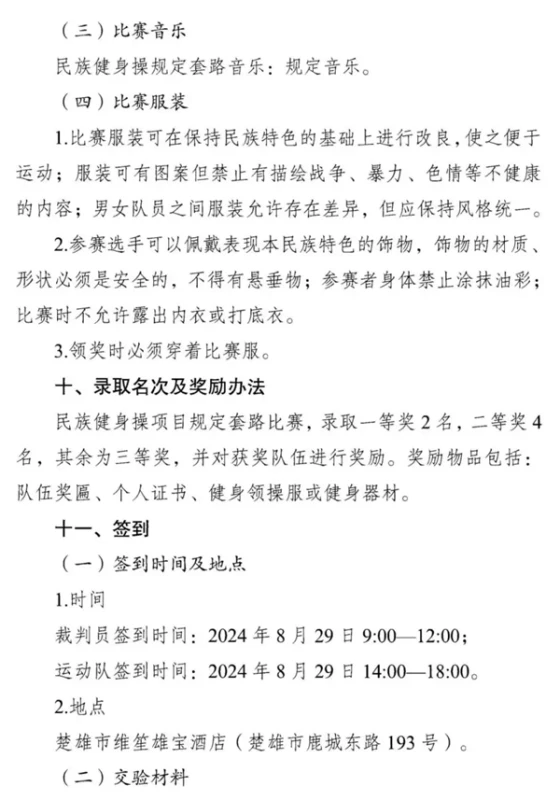 （三）比赛音乐

民族健身操规定套路音乐：规定音乐。

（四）比赛服装

1.比赛服装可在保持民族特色的基础上进行改良，使之便于运动；服装可有图案但禁止有描绘战争、暴力、色情等不健康的内容；男女队员之间服装允许存在差异，但应保持风格统一。

2.参赛选手可以佩戴表现本民族特色的饰物，饰物的材质、形状必须是安全的，不得有悬垂物；参赛者身体禁止涂抹油彩；比赛时不允许露出内衣或打底衣。

3.领奖时必须穿着比赛服。

十、录取名次及奖励办法

民族健身操项目规定套路比赛，录取一等奖 2 名，二等奖 4 名，其余为三等奖，并对获奖队伍进行奖励。奖励物品包括：队伍奖匾、个人证书、健身领操服或健身器材。

十一、签到

（一）签到时间及地点

1.时间

裁判员签到时间：2024 年 8 月 29 日 9:00—12:00；

运动队签到时间：2024 年 8 月 29 日 14:00—18:00。

2.地点

楚雄市维笙雄宝酒店（楚雄市鹿城东路 193 号）。

（二）交验材料